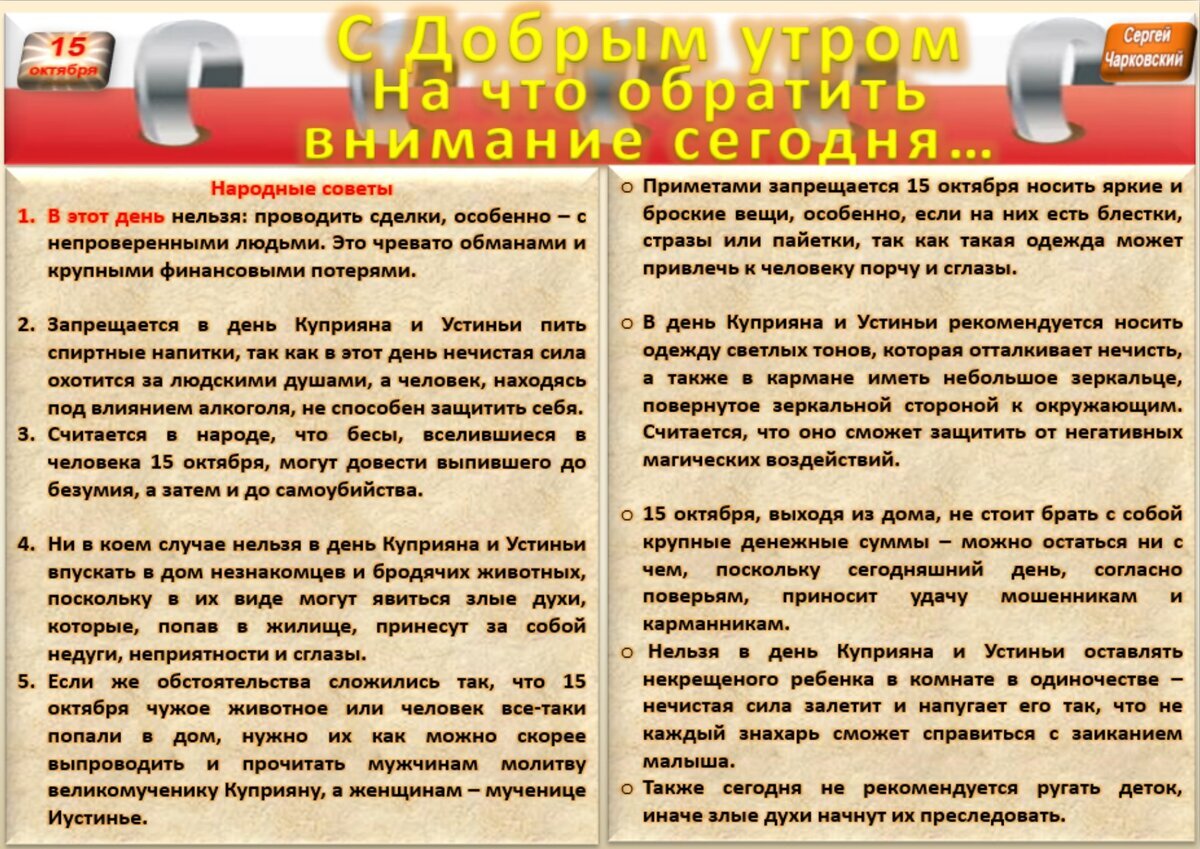 15 октября

С Добрым утром
На что обратить внимание сегодня...

Сергей Чарковский

Народные советы

1. В этот день нельзя: проводить сделки, особенно – с непроверенными людьми. Это чревато обманами и крупными финансовыми потерями.

2. Запрещается в день Куприяна и Устиньи пить спиртные напитки, так как в этот день нечистая сила охотится за людскими душами, а человек, находясь под влиянием алкоголя, не способен защитить себя.
3. Считается в народе, что бесы, вселившиеся в человека 15 октября, могут довести выпившего до безумия, а затем и до самоубийства.

4. Ни в коем случае нельзя в день Куприяна и Устиньи впускать в дом незнакомцев и бродячих животных, поскольку в их виде могут явиться злые духи, которые, попав в жилище, принесут за собой недуги, неприятности и сглазы.
5. Если же обстоятельства сложились так, что 15 октября чужое животное или человек все-таки попали в дом, нужно их как можно скорее выпроводить и прочитать мужчинам молитву великомученику Куприяну, а женщинам – мученице Иустинье.

o Приметами запрещается 15 октября носить яркие и броские вещи, особенно, если на них есть блестки, стразы или пайетки, так как такая одежда может привлечь к человеку порчу и сглазы.

o В день Куприяна и Устиньи рекомендуется носить одежду светлых тонов, которая отталкивает нечисть, а также в кармане иметь небольшое зеркальце, повернутое зеркальной стороной к окружающим. Считается, что оно сможет защитить от негативных магических воздействий.

o 15 октября, выходя из дома, не стоит брать с собой крупные денежные суммы – можно остаться ни с чем, поскольку сегодняшний день, согласно поверьям, приносит удачу мошенникам и карманникам.
o Нельзя в день Куприяна и Устиньи оставлять некрещеного ребенка в комнате в одиночестве – нечистая сила залетит и напугает его так, что не каждый знахарь сможет справиться с заиканием малыша.
o Также сегодня не рекомендуется ругать деток, иначе злые духи начнут их преследовать.